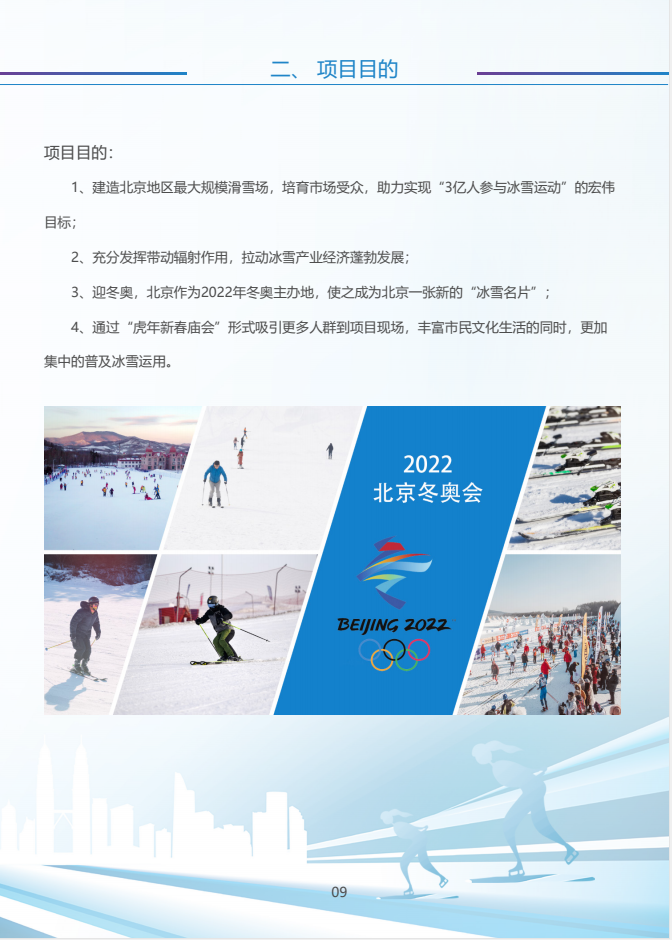 二、项目目的

项目目的：

1、建造北京地区最大规模滑雪场，培育市场受众，助力实现“3亿人参与冰雪运动”的宏伟目标；

2、充分发挥带动辐射作用，拉动冰雪产业经济蓬勃发展；

3、迎冬奥，北京作为2022年冬奥主办地，使之成为北京一张新的“冰雪名片”；

4、通过“虎年新春庙会”形式吸引更多人群到项目现场，丰富市民文化生活的同时，更加集中的普及冰雪运用。

2022
北京冬奥会

BEIJING 2022

09